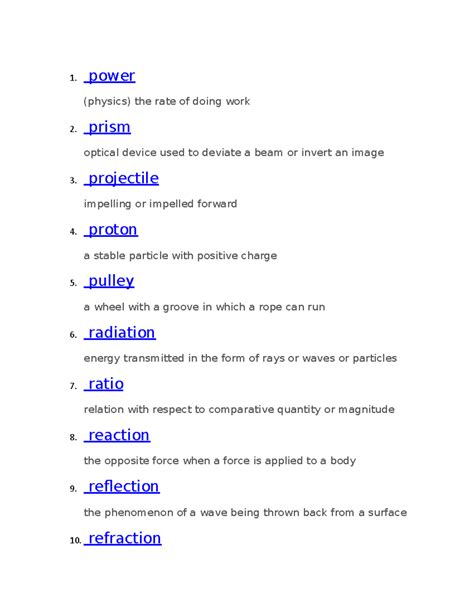 1. power

(physics) the rate of doing work

2. prism

optical device used to deviate a beam or invert an image

3. projectile

impelling or impelled forward

4. proton

a stable particle with positive charge

5. pulley

a wheel with a groove in which a rope can run

6. radiation

energy transmitted in the form of rays or waves or particles

7. ratio

relation with respect to comparative quantity or magnitude

8. reaction

the opposite force when a force is applied to a body

9. reflection

the phenomenon of a wave being thrown back from a surface

10. refraction